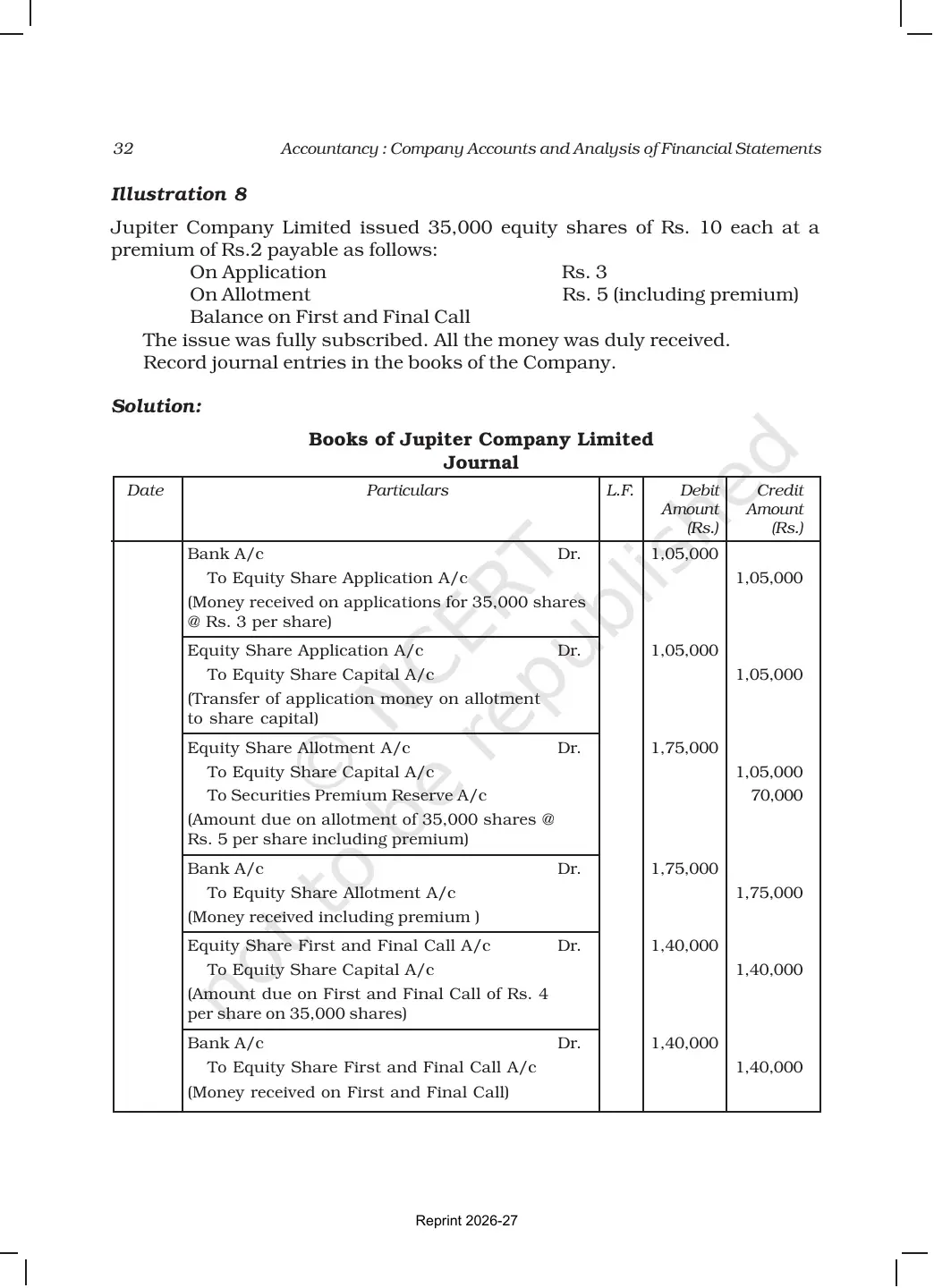 32 Accountancy : Company Accounts and Analysis of Financial Statements

Illustration 8

Jupiter Company Limited issued 35,000 equity shares of Rs. 10 each at a premium of Rs.2 payable as follows:

On Application Rs. 3
On Allotment Rs. 5 (including premium)
Balance on First and Final Call

The issue was fully subscribed. All the money was duly received.
Record journal entries in the books of the Company.

Solution:

Books of Jupiter Company Limited
Journal

| Date | Particulars | L.F. | Debit Amount (Rs.) | Credit Amount (Rs.) |
|---|---|---|---|---|
| | Bank A/c Dr. | | 1,05,000 | |
| | To Equity Share Application A/c | | | 1,05,000 |
| | (Money received on applications for 35,000 shares @ Rs. 3 per share) | | | |
| | Equity Share Application A/c Dr. | | 1,05,000 | |
| | To Equity Share Capital A/c | | | 1,05,000 |
| | (Transfer of application money on allotment to share capital) | | | |
| | Equity Share Allotment A/c Dr. | | 1,75,000 | |
| | To Equity Share Capital A/c | | | 1,05,000 |
| | To Securities Premium Reserve A/c | | | 70,000 |
| | (Amount due on allotment of 35,000 shares @ Rs. 5 per share including premium) | | | |
| | Bank A/c Dr. | | 1,75,000 | |
| | To Equity Share Allotment A/c | | | 1,75,000 |
| | (Money received including premium ) | | | |
| | Equity Share First and Final Call A/c Dr. | | 1,40,000 | |
| | To Equity Share Capital A/c | | | 1,40,000 |
| | (Amount due on First and Final Call of Rs. 4 per share on 35,000 shares) | | | |
| | Bank A/c Dr. | | 1,40,000 | |
| | To Equity Share First and Final Call A/c | | | 1,40,000 |
| | (Money received on First and Final Call) | | | |

© NCERT not to be republished

Reprint 2026-27